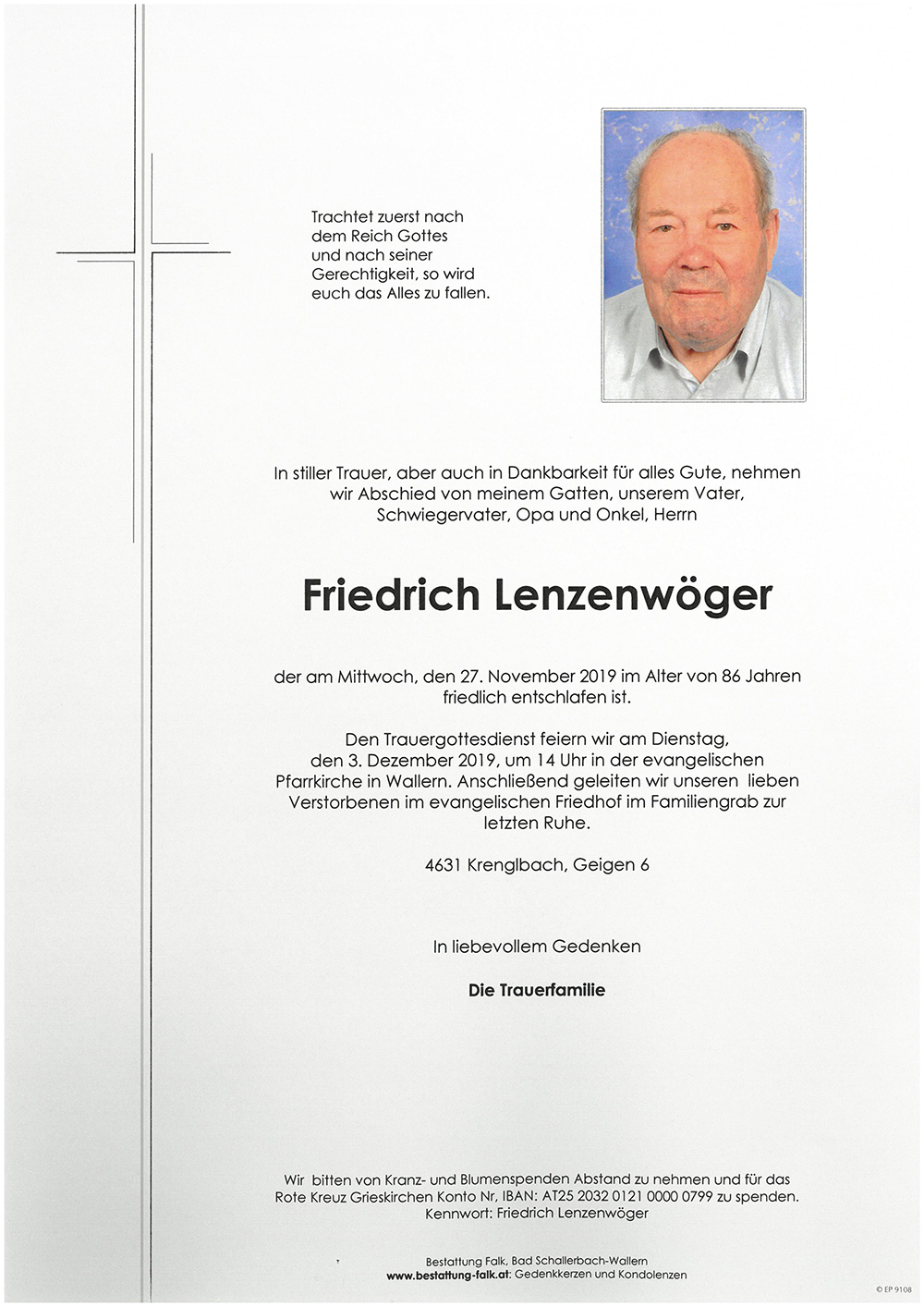 Trachtet zuerst nach dem Reich Gottes und nach seiner Gerechtigkeit, so wird euch das Alles zu fallen.

In stiller Trauer, aber auch in Dankbarkeit für alles Gute, nehmen wir Abschied von meinem Gatten, unserem Vater, Schwiegervater, Opa und Onkel, Herrn

Friedrich Lenzenwöger

der am Mittwoch, den 27. November 2019 im Alter von 86 Jahren friedlich entschlafen ist.

Den Trauergottesdienst feiern wir am Dienstag, den 3. Dezember 2019, um 14 Uhr in der evangelischen Pfarrkirche in Wallern. Anschließend geleiten wir unseren lieben Verstorbenen im evangelischen Friedhof im Familiengrab zur letzten Ruhe.

4631 Krenglbach, Geigen 6

In liebevollem Gedenken

Die Trauerfamilie

Wir bitten von Kranz- und Blumenspenden Abstand zu nehmen und für das Rote Kreuz Grieskirchen Konto Nr, IBAN: AT25 2032 0121 0000 0799 zu spenden. Kennwort: Friedrich Lenzenwöger

Bestattung Falk, Bad Schallerbach-Wallern
www.bestattung-falk.at: Gedenkkerzen und Kondolenzen

© EP 9108